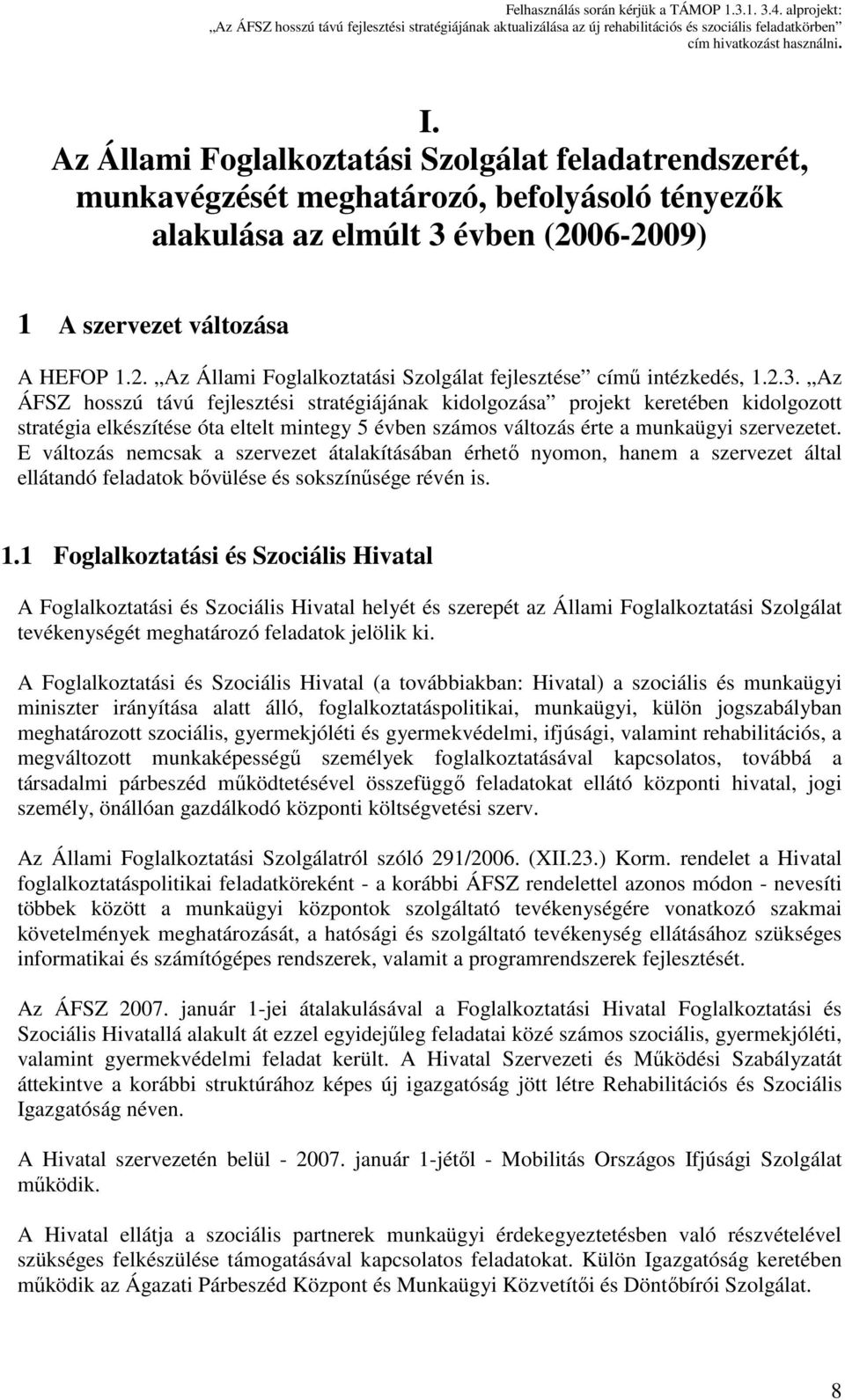 Felhasználás során kérjük a TÁMOP 1.3.1. 3.4. alprojekt: „Az ÁFSZ hosszú távú fejlesztési stratégiájának aktualizálása az új rehabilitációs és szociális feladatkörben” cím hivatkozást használni.

I.
Az Állami Foglalkoztatási Szolgálat feladatrendszerét, munkavégzését meghatározó, befolyásoló tényezők alakulása az elmúlt 3 évben (2006-2009)

1 A szervezet változása

A HEFOP 1.2. „Az Állami Foglalkoztatási Szolgálat fejlesztése” című intézkedés, 1.2.3. „Az ÁFSZ hosszú távú fejlesztési stratégiájának kidolgozása” projekt keretében kidolgozott stratégia elkészítése óta eltelt mintegy 5 évben számos változás érte a munkaügyi szervezetet. E változás nemcsak a szervezet átalakításában érhető nyomon, hanem a szervezet által ellátandó feladatok bővülése és sokszínűsége révén is.

1.1 Foglalkoztatási és Szociális Hivatal

A Foglalkoztatási és Szociális Hivatal helyét és szerepét az Állami Foglalkoztatási Szolgálat tevékenységét meghatározó feladatok jelölik ki.

A Foglalkoztatási és Szociális Hivatal (a továbbiakban: Hivatal) a szociális és munkaügyi miniszter irányítása alatt álló, foglalkoztatáspolitikai, munkaügyi, külön jogszabályban meghatározott szociális, gyermekjóléti és gyermekvédelmi, ifjúsági, valamint rehabilitációs, a megváltozott munkaképességű személyek foglalkoztatásával kapcsolatos, továbbá a társadalmi párbeszéd működtetésével összefüggő feladatokat ellátó központi hivatal, jogi személy, önállóan gazdálkodó központi költségvetési szerv.

Az Állami Foglalkoztatási Szolgálatról szóló 291/2006. (XII.23.) Korm. rendelet a Hivatal foglalkoztatáspolitikai feladatköreként - a korábbi ÁFSZ rendelettel azonos módon - nevesíti többek között a munkaügyi központok szolgáltató tevékenységére vonatkozó szakmai követelmények meghatározását, a hatósági és szolgáltató tevékenység ellátásához szükséges informatikai és számítógépes rendszerek, valamit a programrendszerek fejlesztését.

Az ÁFSZ 2007. január 1-jei átalakulásával a Foglalkoztatási Hivatal Foglalkoztatási és Szociális Hivatallá alakult át ezzel egyidejűleg feladatai közé számos szociális, gyermekjóléti, valamint gyermekvédelmi feladat került. A Hivatal Szervezeti és Működési Szabályzatát áttekintve a korábbi struktúrához képes új igazgatóság jött létre Rehabilitációs és Szociális Igazgatóság néven.

A Hivatal szervezetén belül - 2007. január 1-jétől - Mobilitás Országos Ifjúsági Szolgálat működik.

A Hivatal ellátja a szociális partnerek munkaügyi érdekegyeztetésben való részvételével szükséges felkészülése támogatásával kapcsolatos feladatokat. Külön Igazgatóság keretében működik az Ágazati Párbeszéd Központ és Munkaügyi Közvetítői és Döntőbírói Szolgálat.

8